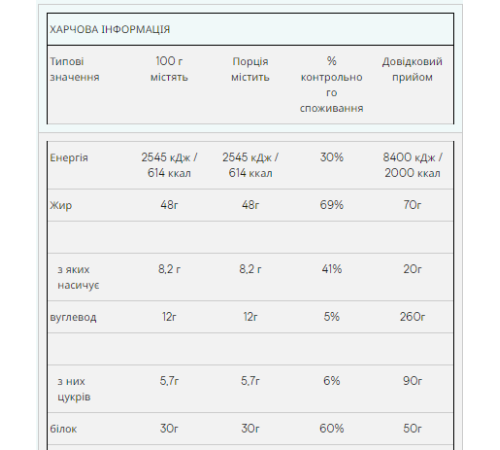 ХАРЧОВА ІНФОРМАЦІЯ

| Типові значення | 100 г містять | Порція містить | % контрольного споживання | Довідковий прийом |
|---|---|---|---|---|
| Енергія | 2545 кДж / 614 ккал | 2545 кДж / 614 ккал | 30% | 8400 кДж / 2000 ккал |
| Жир | 48г | 48г | 69% | 70г |
| | | | | |
| з яких насичує | 8,2 г | 8,2 г | 41% | 20г |
| вуглевод | 12г | 12г | 5% | 260г |
| | | | | |
| з них цукрів | 5,7г | 5,7г | 6% | 90г |
| білок | 30г | 30г | 60% | 50г |